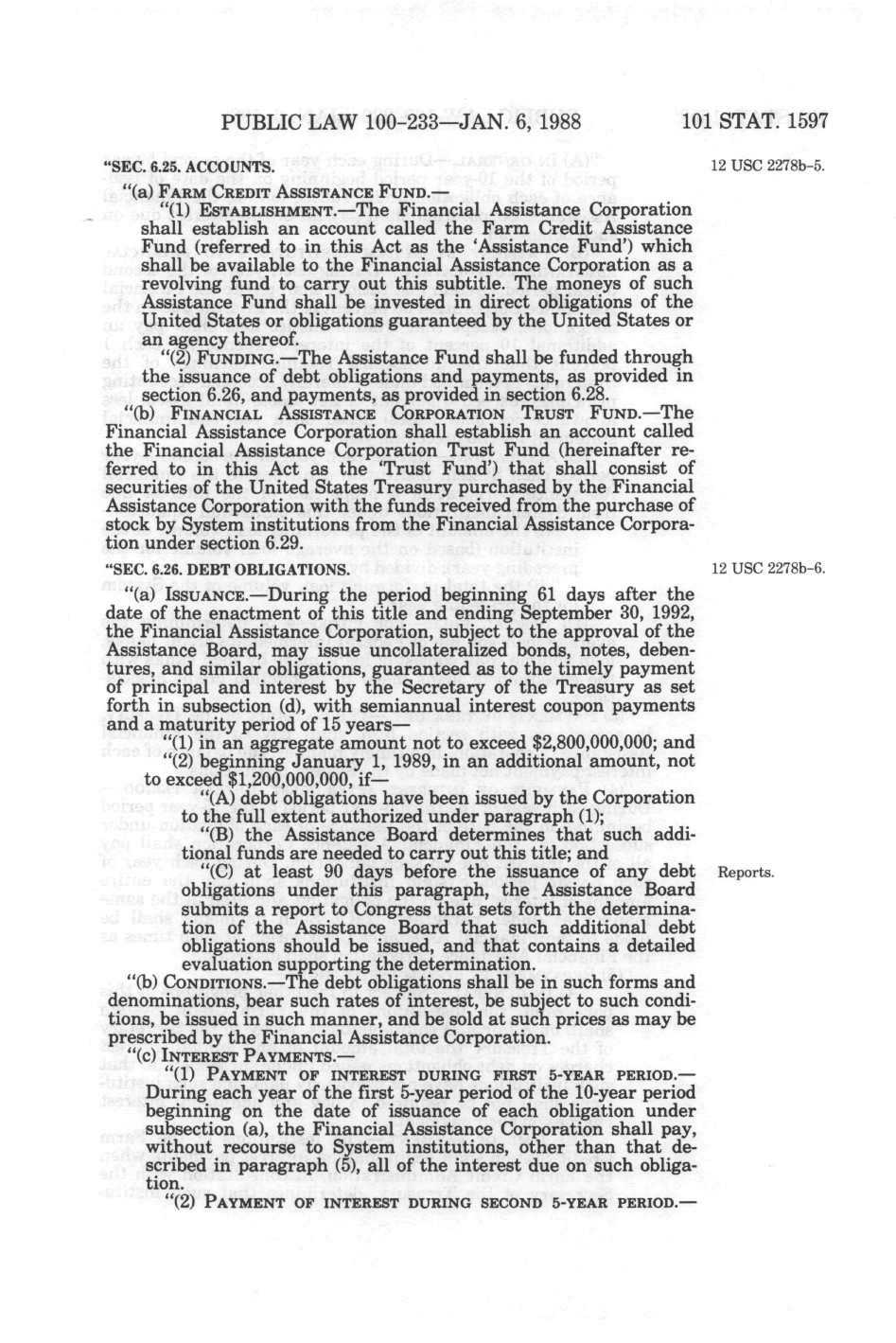 PUBLIC LAW 100-233—JAN. 6, 1988 101 STAT. 1597

"SEC. 6.25. ACCOUNTS.

12 USC 2278b-5.

"(a) FARM CREDIT ASSISTANCE FUND.—

"(1) ESTABLISHMENT.—The Financial Assistance Corporation shall establish an account called the Farm Credit Assistance Fund (referred to in this Act as the 'Assistance Fund') which shall be available to the Financial Assistance Corporation as a revolving fund to carry out this subtitle. The moneys of such Assistance Fund shall be invested in direct obligations of the United States or obligations guaranteed by the United States or an agency thereof.

"(2) FUNDING.—The Assistance Fund shall be funded through the issuance of debt obligations and payments, as provided in section 6.26, and payments, as provided in section 6.28.

"(b) FINANCIAL ASSISTANCE CORPORATION TRUST FUND.—The Financial Assistance Corporation shall establish an account called the Financial Assistance Corporation Trust Fund (hereinafter referred to in this Act as the 'Trust Fund') that shall consist of securities of the United States Treasury purchased by the Financial Assistance Corporation with the funds received from the purchase of stock by System institutions from the Financial Assistance Corporation under section 6.29.

"SEC. 6.26. DEBT OBLIGATIONS.

12 USC 2278b-6.

"(a) ISSUANCE.—During the period beginning 61 days after the date of the enactment of this title and ending September 30, 1992, the Financial Assistance Corporation, subject to the approval of the Assistance Board, may issue uncollateralized bonds, notes, debentures, and similar obligations, guaranteed as to the timely payment of principal and interest by the Secretary of the Treasury as set forth in subsection (d), with semiannual interest coupon payments and a maturity period of 15 years—

"(1) in an aggregate amount not to exceed $2,800,000,000; and

"(2) beginning January 1, 1989, in an additional amount, not to exceed $1,200,000,000, if—

"(A) debt obligations have been issued by the Corporation to the full extent authorized under paragraph (1);

"(B) the Assistance Board determines that such additional funds are needed to carry out this title; and

"(C) at least 90 days before the issuance of any debt obligations under this paragraph, the Assistance Board submits a report to Congress that sets forth the determination of the Assistance Board that such additional debt obligations should be issued, and that contains a detailed evaluation supporting the determination.

Reports.

"(b) CONDITIONS.—The debt obligations shall be in such forms and denominations, bear such rates of interest, be subject to such conditions, be issued in such manner, and be sold at such prices as may be prescribed by the Financial Assistance Corporation.

"(c) INTEREST PAYMENTS.—

"(1) PAYMENT OF INTEREST DURING FIRST 5-YEAR PERIOD.—During each year of the first 5-year period of the 10-year period beginning on the date of issuance of each obligation under subsection (a), the Financial Assistance Corporation shall pay, without recourse to System institutions, other than that described in paragraph (5), all of the interest due on such obligation.

"(2) PAYMENT OF INTEREST DURING SECOND 5-YEAR PERIOD.—